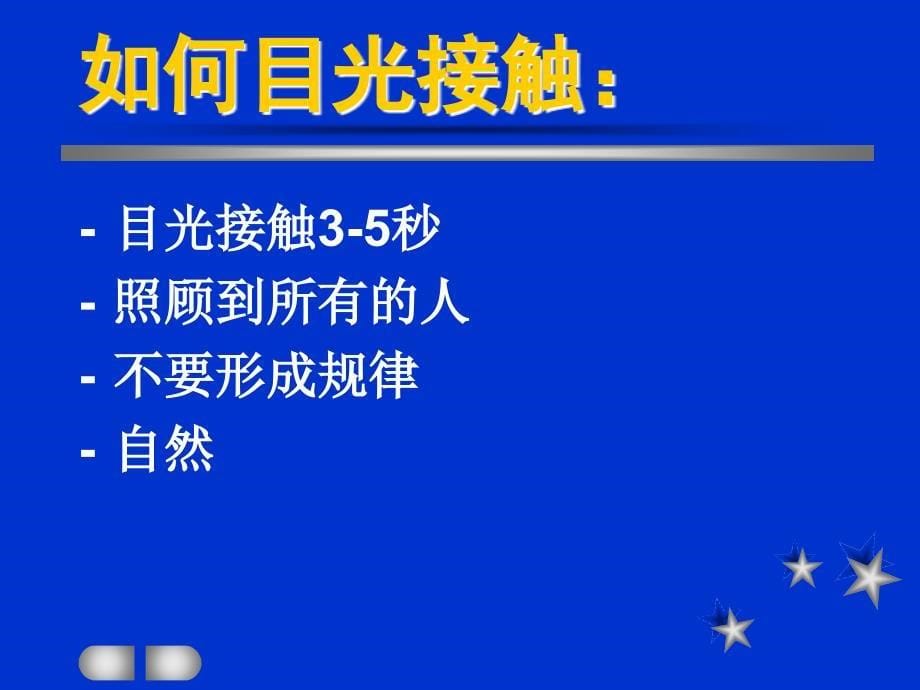 如何目光接触:

- 目光接触3-5秒
- 照顾到所有的人
- 不要形成规律
- 自然